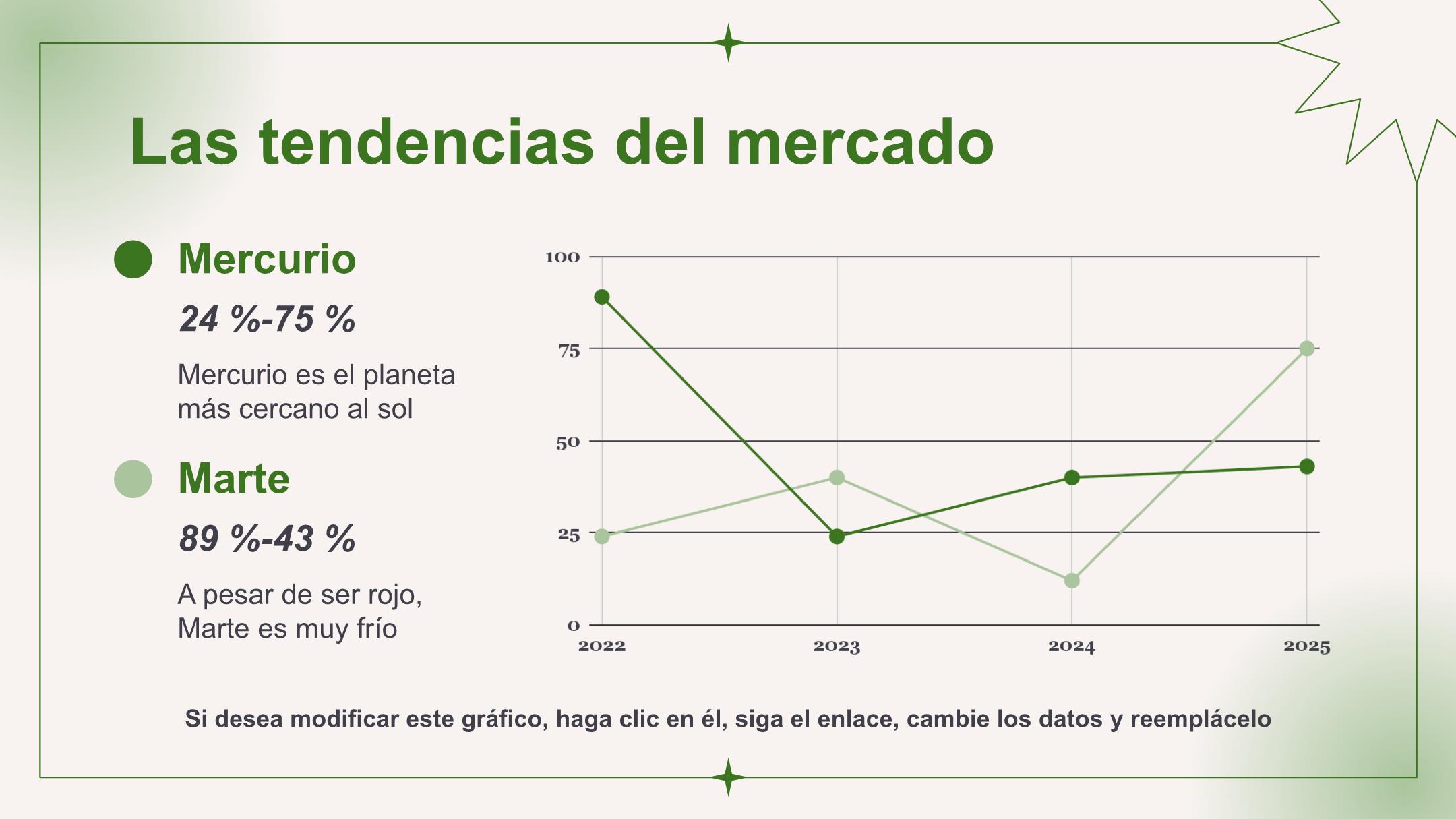 Las tendencias del mercado

Mercurio

24 %-75 %

Mercurio es el planeta más cercano al sol

Marte

89 %-43 %

A pesar de ser rojo, Marte es muy frío

100
75
50
25
0
2022
2023
2024
2025

Si desea modificar este gráfico, haga clic en él, siga el enlace, cambie los datos y reemplácelo